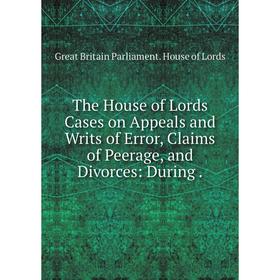 Great Britain Parliament. House of Lords

The House of Lords Cases on Appeals and Writs of Error, Claims of Peerage, and Divorces: During .